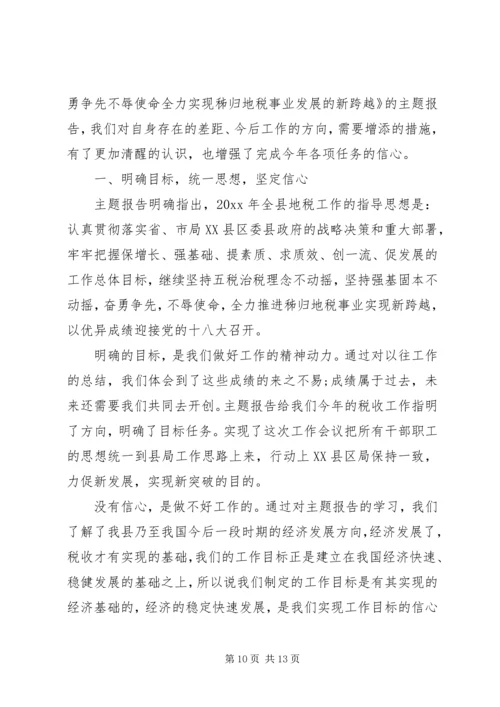 勇争先不辱使命全力实现秭归地税事业发展的新跨越》的主题报告，我们对自身存在的差距、今后工作的方向，需要增添的措施，有了更加清醒的认识，也增强了完成今年各项任务的信心。

一、明确目标，统一思想，坚定信心

主题报告明确指出，20xx 年全县地税工作的指导思想是：认真贯彻落实省、市局 XX 县区委县政府的战略决策和重大部署，牢牢把握保增长、强基础、提素质、求质效、创一流、促发展的工作总体目标，继续坚持五税治税理念不动摇，坚持强基固本不动摇，奋勇争先，不辱使命，全力推进秭归地税事业实现新跨越，以优异成绩迎接党的十八大召开。

明确的目标，是我们做好工作的精神动力。通过对以往工作的总结，我们体会到了这些成绩的来之不易;成绩属于过去，未来还需要我们共同去开创。主题报告给我们今年的税收工作指明了方向，明确了目标任务。实现了这次工作会议把所有干部职工的思想统一到县局工作思路上来，行动上 XX 县区局保持一致，力促新发展，实现新突破的目的。

没有信心，是做不好工作的。通过对主题报告的学习，我们了解了我县乃至我国今后一段时期的经济发展方向，经济发展了，税收才有实现的基础，我们的工作目标正是建立在我国经济快速、稳健发展的基础之上，所以说我们制定的工作目标是有其实现的经济基础的，经济的稳定快速发展，是我们实现工作目标的信心

第 10 页 共 13 页